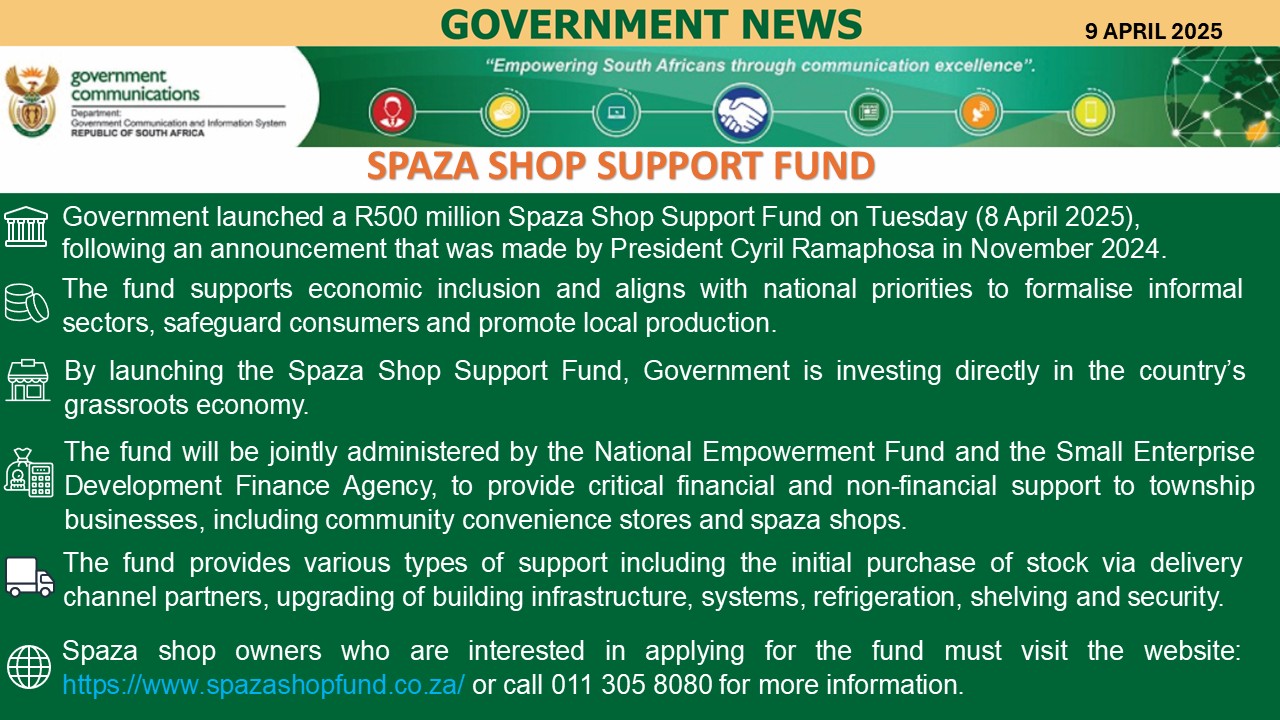 GOVERNMENT NEWS

9 APRIL 2025

government communications
Department:
Government Communication and Information System
REPUBLIC OF SOUTH AFRICA

"Empowering South Africans through communication excellence".

SPAZA SHOP SUPPORT FUND

Government launched a R500 million Spaza Shop Support Fund on Tuesday (8 April 2025), following an announcement that was made by President Cyril Ramaphosa in November 2024.

The fund supports economic inclusion and aligns with national priorities to formalise informal sectors, safeguard consumers and promote local production.

By launching the Spaza Shop Support Fund, Government is investing directly in the country's grassroots economy.

The fund will be jointly administered by the National Empowerment Fund and the Small Enterprise Development Finance Agency, to provide critical financial and non-financial support to township businesses, including community convenience stores and spaza shops.

The fund provides various types of support including the initial purchase of stock via delivery channel partners, upgrading of building infrastructure, systems, refrigeration, shelving and security.

Spaza shop owners who are interested in applying for the fund must visit the website: https://www.spazashopfund.co.za/ or call 011 305 8080 for more information.